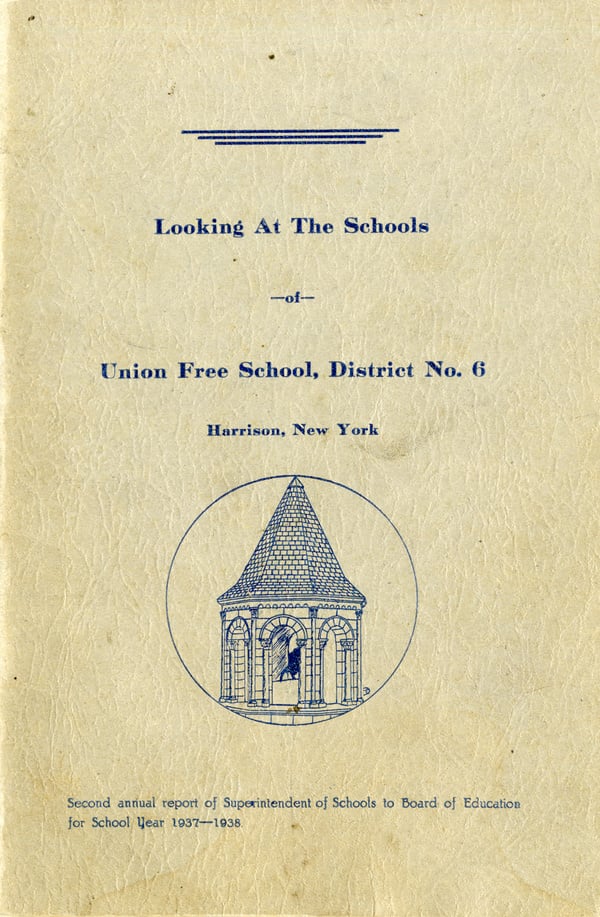 Looking At The Schools

—of—

Union Free School, District No. 6

Harrison, New York

Second annual report of Superintendent of Schools to Board of Education for School Year 1937—1938